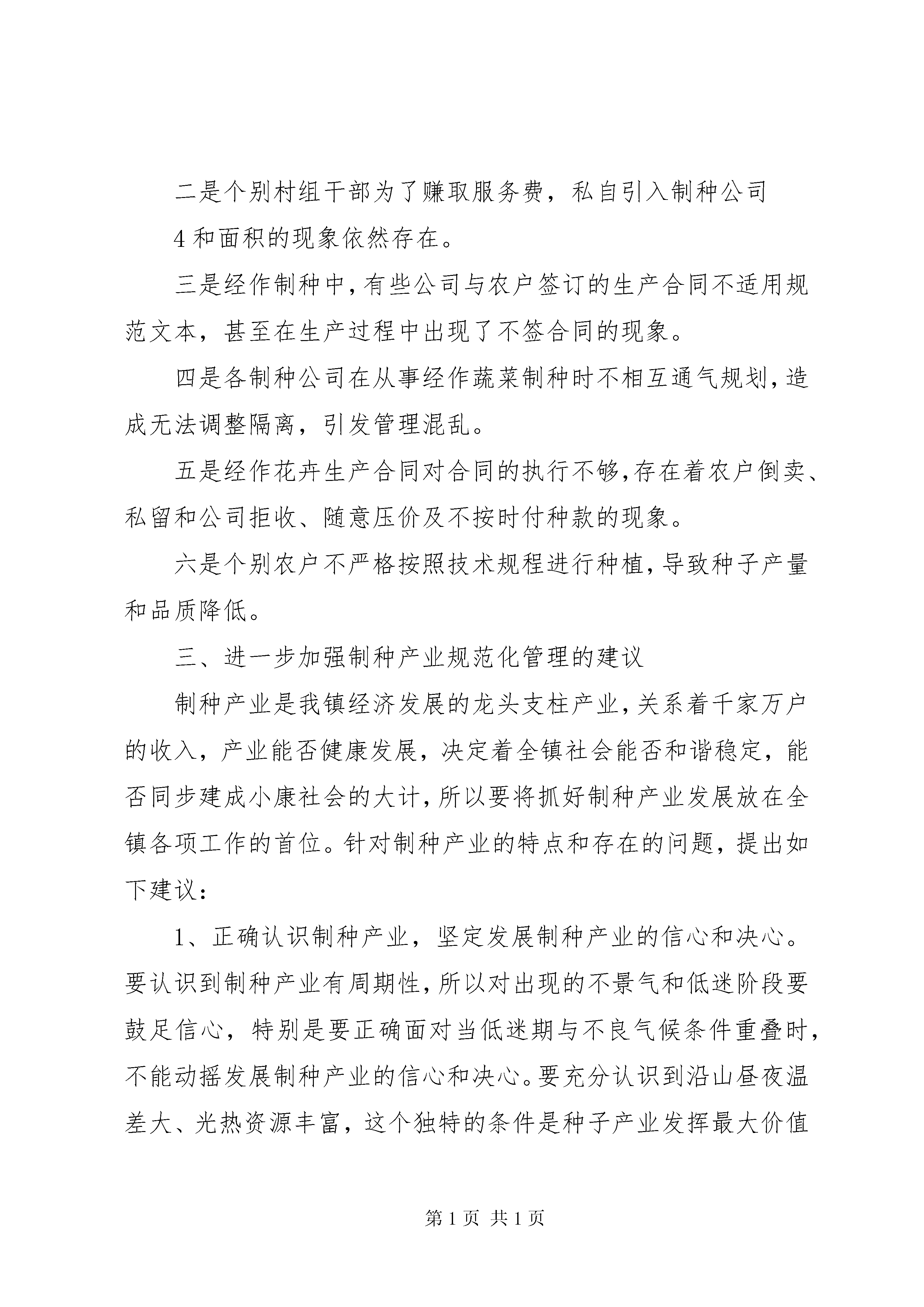 二是个别村组干部为了赚取服务费，私自引入制种公司

4 和面积的现象依然存在。

三是经作制种中，有些公司与农户签订的生产合同不适用规范文本，甚至在生产过程中出现了不签合同的现象。

四是各制种公司在从事经作蔬菜制种时不相互通气规划，造成无法调整隔离，引发管理混乱。

五是经作花卉生产合同对合同的执行不够，存在着农户倒卖、私留和公司拒收、随意压价及不按时付种款的现象。

六是个别农户不严格按照技术规程进行种植，导致种子产量和品质降低。

三、进一步加强制种产业规范化管理的建议

制种产业是我镇经济发展的龙头支柱产业，关系着千家万户的收入，产业能否健康发展，决定着全镇社会能否和谐稳定，能否同步建成小康社会的大计，所以要将抓好制种产业发展放在全镇各项工作的首位。针对制种产业的特点和存在的问题，提出如下建议：

1、正确认识制种产业，坚定发展制种产业的信心和决心。要认识到制种产业有周期性，所以对出现的不景气和低迷阶段要鼓足信心，特别是要正确面对当低迷期与不良气候条件重叠时，不能动摇发展制种产业的信心和决心。要充分认识到沿山昼夜温差大、光热资源丰富，这个独特的条件是种子产业发挥最大价值

第 1 页 共 1 页